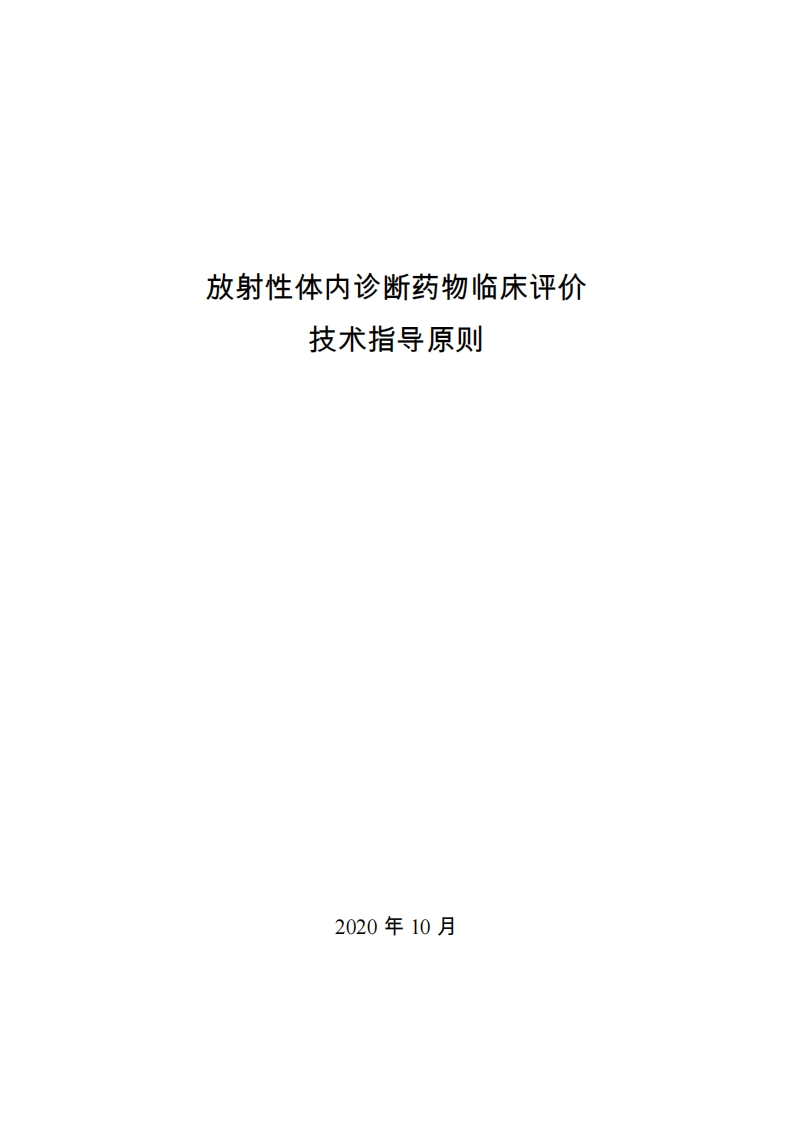 放射性体内诊断药物临床评价
技术指导原则

2020年10月